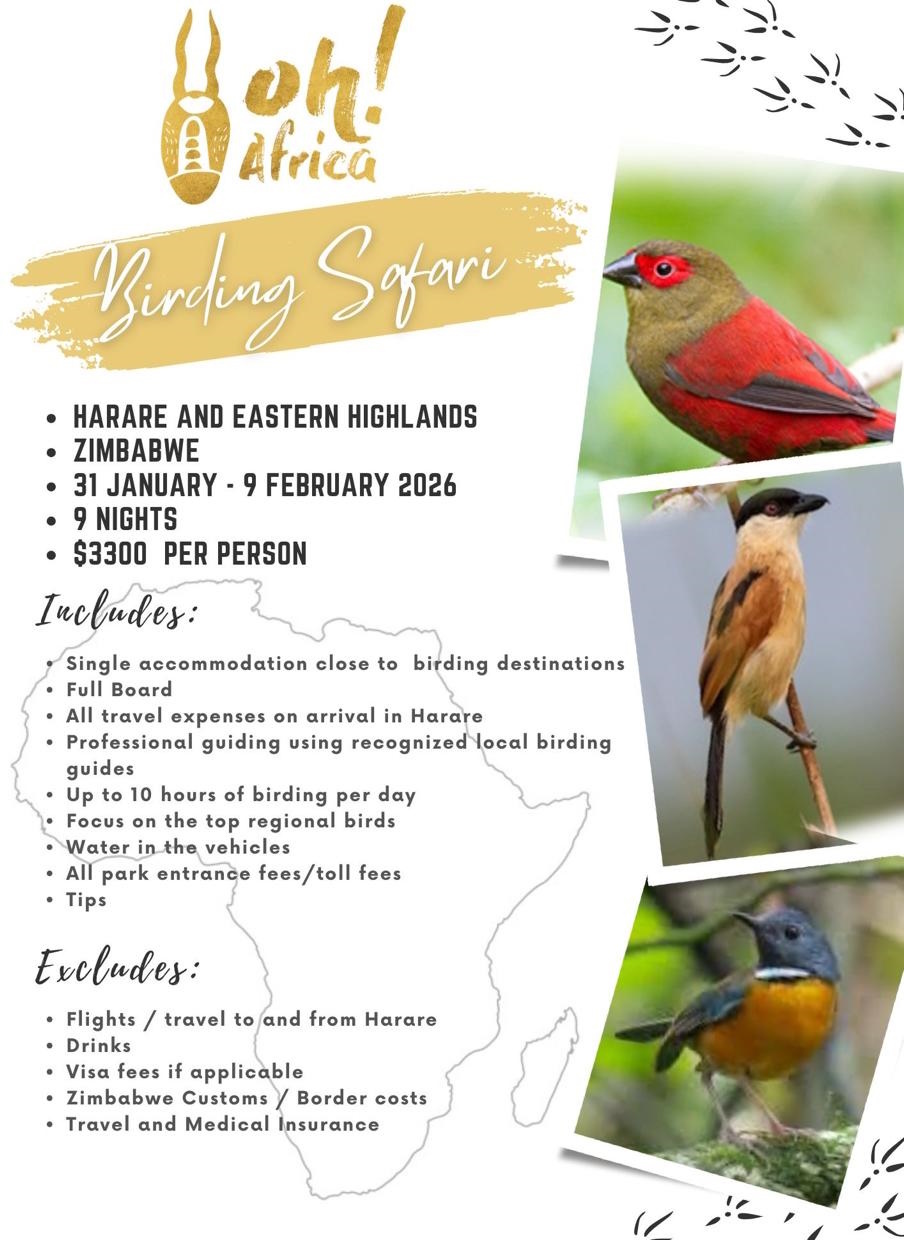 oh! Africa

Birding Safari

- HARARE AND EASTERN HIGHLANDS
- ZIMBABWE
- 31 JANUARY - 9 FEBRUARY 2026
- 9 NIGHTS
- $3300 PER PERSON

Includes:

- Single accommodation close to birding destinations
- Full Board
- All travel expenses on arrival in Harare
- Professional guiding using recognized local birding guides
- Up to 10 hours of birding per day
- Focus on the top regional birds
- Water in the vehicles
- All park entrance fees/toll fees
- Tips

Excludes:

- Flights / travel to and from Harare
- Drinks
- Visa fees if applicable
- Zimbabwe Customs / Border costs
- Travel and Medical Insurance